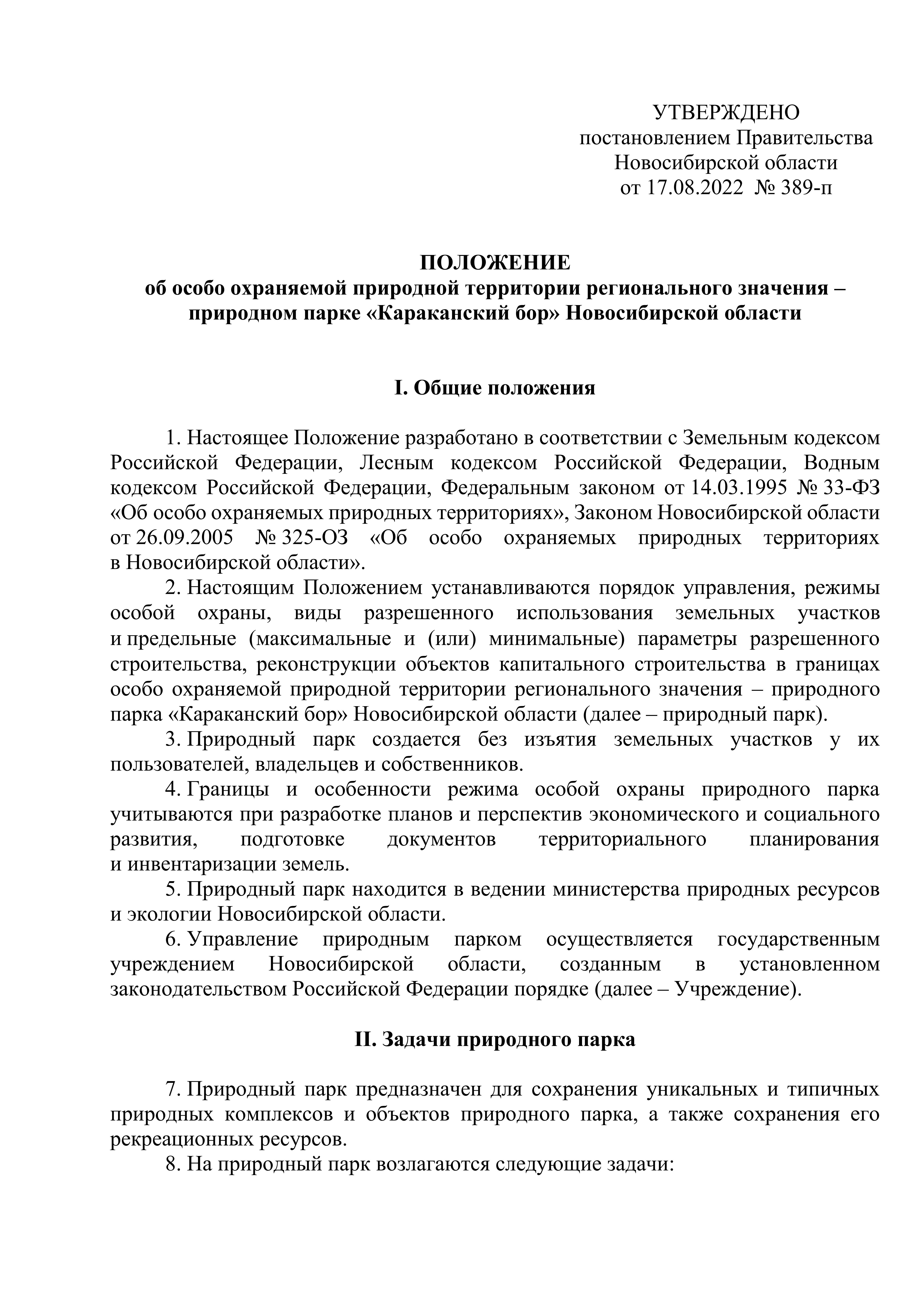 УТВЕРЖДЕНО
постановлением Правительства
Новосибирской области
от 17.08.2022 № 389-п

ПОЛОЖЕНИЕ
об особо охраняемой природной территории регионального значения – природном парке «Караканский бор» Новосибирской области

I. Общие положения

1. Настоящее Положение разработано в соответствии с Земельным кодексом Российской Федерации, Лесным кодексом Российской Федерации, Водным кодексом Российской Федерации, Федеральным законом от 14.03.1995 № 33-ФЗ «Об особо охраняемых природных территориях», Законом Новосибирской области от 26.09.2005 № 325-ОЗ «Об особо охраняемых природных территориях в Новосибирской области».

2. Настоящим Положением устанавливаются порядок управления, режимы особой охраны, виды разрешенного использования земельных участков и предельные (максимальные и (или) минимальные) параметры разрешенного строительства, реконструкции объектов капитального строительства в границах особо охраняемой природной территории регионального значения – природного парка «Караканский бор» Новосибирской области (далее – природный парк).

3. Природный парк создается без изъятия земельных участков у их пользователей, владельцев и собственников.

4. Границы и особенности режима особой охраны природного парка учитываются при разработке планов и перспектив экономического и социального развития, подготовке документов территориального планирования и инвентаризации земель.

5. Природный парк находится в ведении министерства природных ресурсов и экологии Новосибирской области.

6. Управление природным парком осуществляется государственным учреждением Новосибирской области, созданным в установленном законодательством Российской Федерации порядке (далее – Учреждение).

II. Задачи природного парка

7. Природный парк предназначен для сохранения уникальных и типичных природных комплексов и объектов природного парка, а также сохранения его рекреационных ресурсов.

8. На природный парк возлагаются следующие задачи: